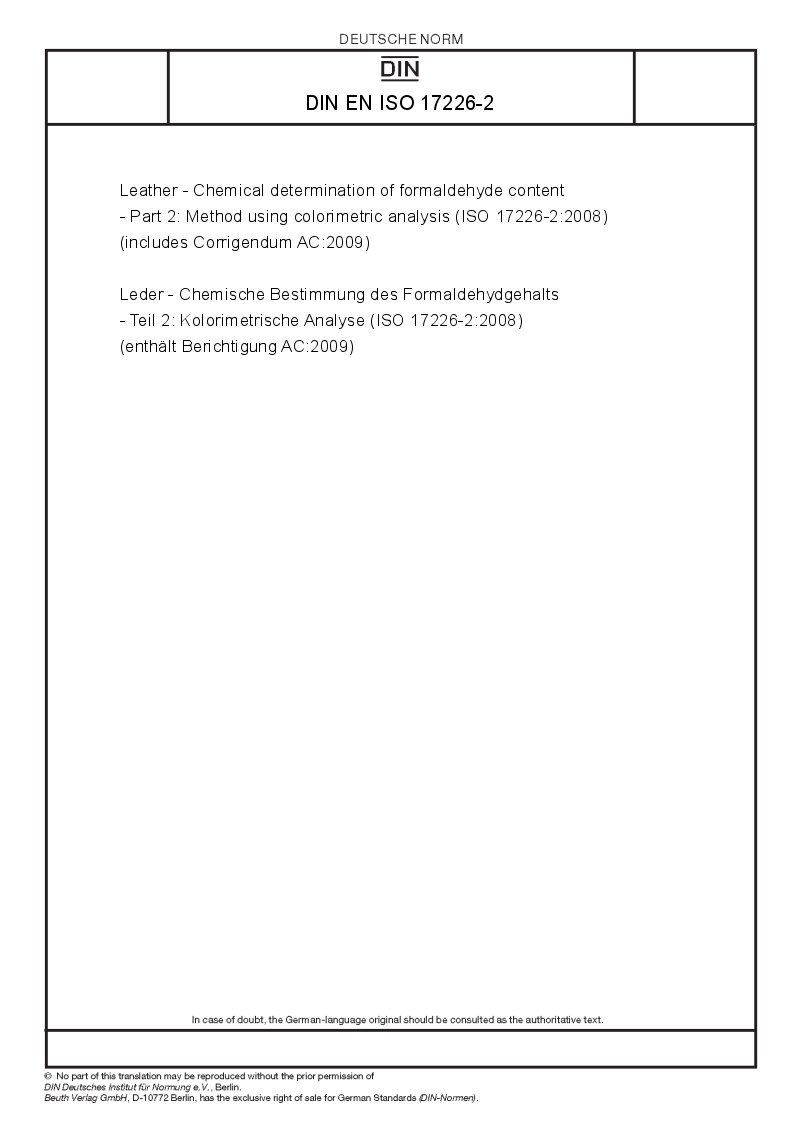 DEUTSCHE NORM

DIN

DIN EN ISO 17226-2

Leather - Chemical determination of formaldehyde content - Part 2: Method using colorimetric analysis (ISO 17226-2:2008) (includes Corrigendum AC:2009)

Leder - Chemische Bestimmung des Formaldehydgehalts - Teil 2: Kolorimetrische Analyse (ISO 17226-2:2008) (enthält Berichtigung AC:2009)

In case of doubt, the German-language original should be consulted as the authoritative text.

© No part of this translation may be reproduced without the prior permission of DIN Deutsches Institut für Normung e.V., Berlin.
Beuth Verlag GmbH, D-10772 Berlin, has the exclusive right of sale for German Standards (DIN-Normen).